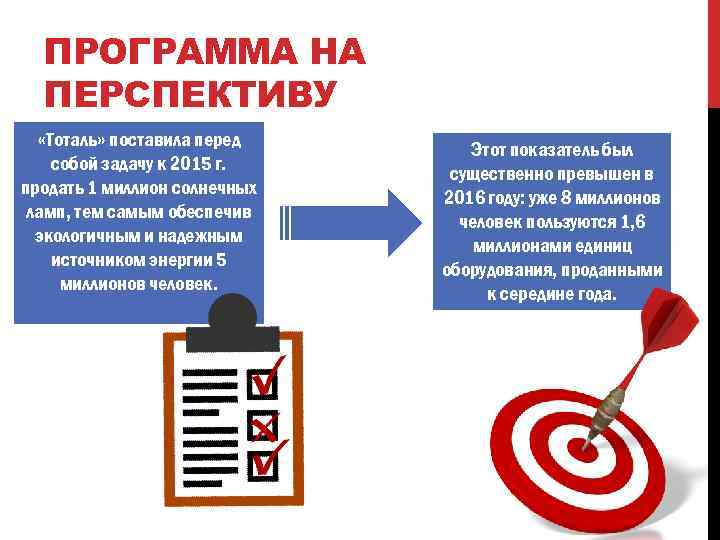 ПРОГРАММА НА ПЕРСПЕКТИВУ

«Тоталь» поставила перед собой задачу к 2015 г. продать 1 миллион солнечных ламп, тем самым обеспечив экологичным и надежным источником энергии 5 миллионов человек.

Этот показатель был существенно превышен в 2016 году: уже 8 миллионов человек пользуются 1,6 миллионами единиц оборудования, проданными к середине года.